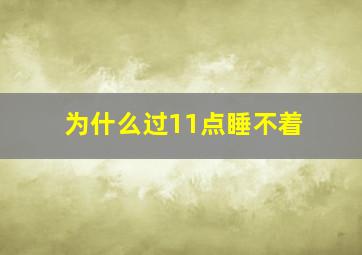 为什么过11点睡不着